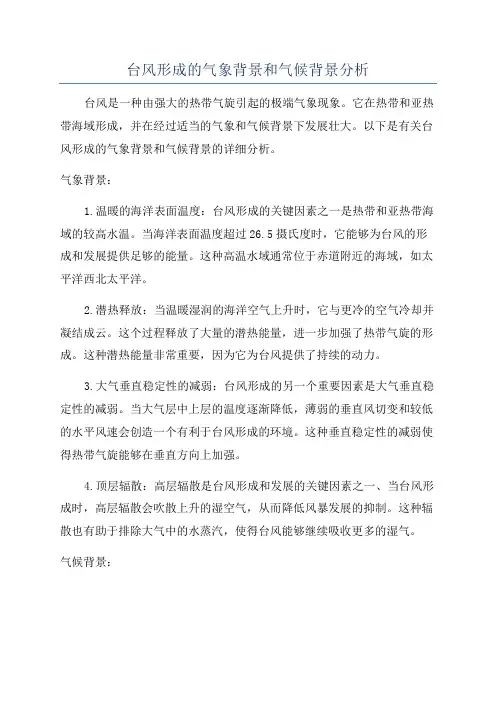 台风形成的气象背景和气候背景分析

台风是一种由强大的热带气旋引起的极端气象现象。它在热带和亚热带海域形成，并在经过适当的气象和气候背景下发展壮大。以下是有关台风形成的气象背景和气候背景的详细分析。

气象背景：

1.温暖的海洋表面温度：台风形成的关键因素之一是热带和亚热带海域的较高水温。当海洋表面温度超过26.5摄氏度时，它能够为台风的形成和发展提供足够的能量。这种高温水域通常位于赤道附近的海域，如太平洋西北太平洋。

2.潜热释放：当温暖湿润的海洋空气上升时，它与更冷的空气冷却并凝结成云。这个过程释放了大量的潜热能量，进一步加强了热带气旋的形成。这种潜热能量非常重要，因为它为台风提供了持续的动力。

3.大气垂直稳定性的减弱：台风形成的另一个重要因素是大气垂直稳定性的减弱。当大气层中上层的温度逐渐降低，薄弱的垂直风切变和较低的水平风速会创造一个有利于台风形成的环境。这种垂直稳定性的减弱使得热带气旋能够在垂直方向上加强。

4.顶层辐散：高层辐散是台风形成和发展的关键因素之一、当台风形成时，高层辐散会吹散上升的湿空气，从而降低风暴发展的抑制。这种辐散也有助于排除大气中的水蒸汽，使得台风能够继续吸收更多的湿气。

气候背景：